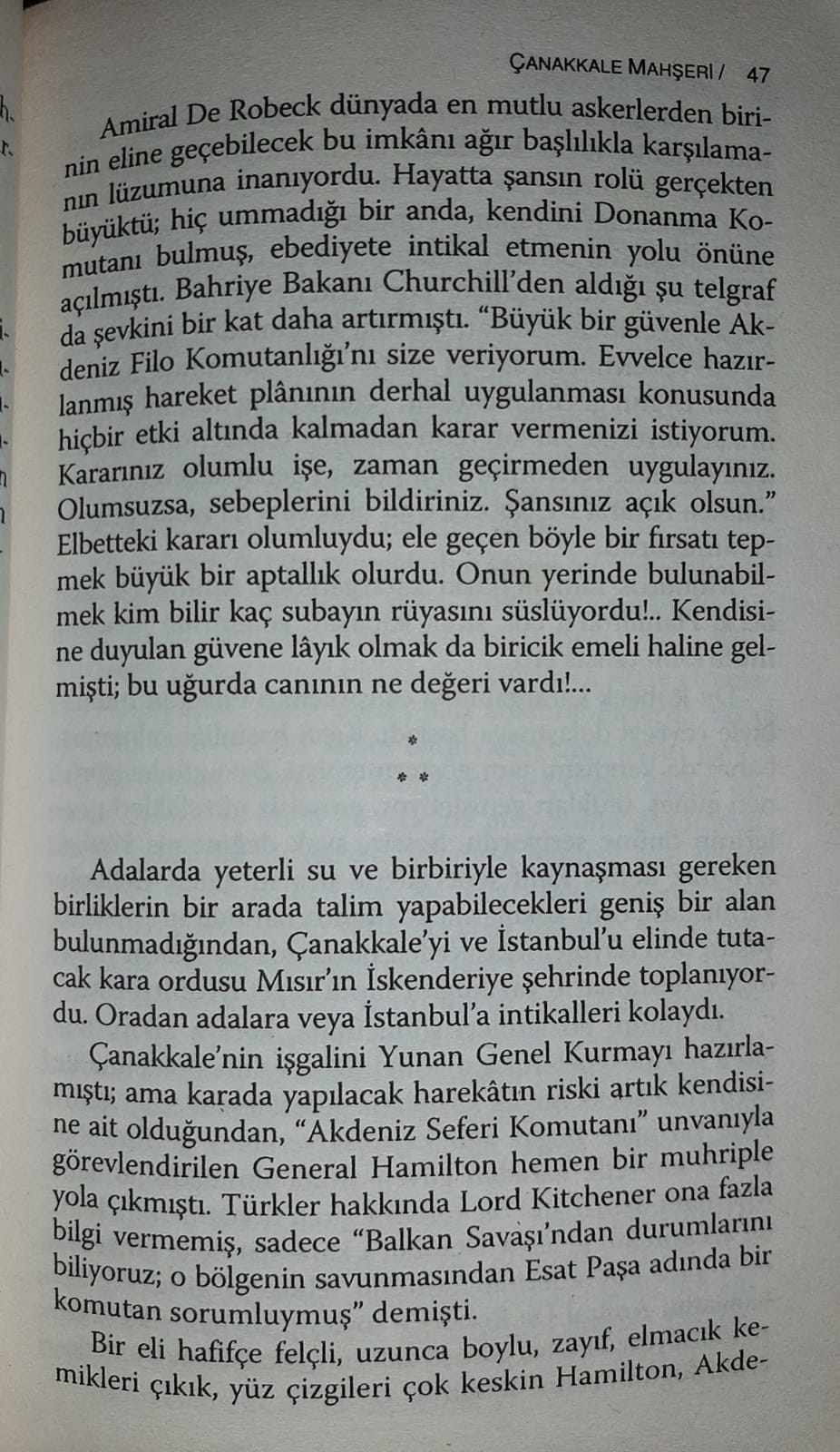 ÇANAKKALE MAHŞERİ / 47

Amiral De Robeck dünyada en mutlu askerlerden birinin eline geçebilecek bu imkânı ağır başlılıkla karşılamanın lüzumuna inanıyordu. Hayatta şansın rolü gerçekten büyüktü; hiç ummadığı bir anda, kendini Donanma Komutanı bulmuş, ebediyete intikal etmenin yolu önüne açılmıştı. Bahriye Bakanı Churchill'den aldığı şu telgraf da şevkini bir kat daha artırmıştı. "Büyük bir güvenle Akdeniz Filo Komutanlığı'nı size veriyorum. Evvelce hazırlanmış hareket plânının derhal uygulanması konusunda hiçbir etki altında kalmadan karar vermenizi istiyorum. Kararınız olumlu işe, zaman geçirmeden uygulayınız. Olumsuzsa, sebeplerini bildiriniz. Şansınız açık olsun." Elbetteki kararı olumluydu; ele geçen böyle bir fırsatı tepmek büyük bir aptallık olurdu. Onun yerinde bulunabilmek kim bilir kaç subayın rüyasını süslüyordu!.. Kendisine duyulan güvene lâyık olmak da biricik emeli haline gelmişti; bu uğurda canının ne değeri vardı!...

*
* *

Adalarda yeterli su ve birbiriyle kaynaşması gereken birliklerin bir arada talim yapabilecekleri geniş bir alan bulunmadığından, Çanakkale'yi ve İstanbul'u elinde tutacak kara ordusu Mısır'ın İskenderiye şehrinde toplanıyordu. Oradan adalara veya İstanbul'a intikalleri kolaydı.

Çanakkale'nin işgalini Yunan Genel Kurmayı hazırlamıştı; ama karada yapılacak harekâtın riski artık kendisine ait olduğundan, "Akdeniz Seferi Komutanı" unvanıyla görevlendirilen General Hamilton hemen bir muhriple yola çıkmıştı. Türkler hakkında Lord Kitchener ona fazla bilgi vermemiş, sadece "Balkan Savaşı'ndan durumlarını biliyoruz; o bölgenin savunmasından Esat Paşa adında bir komutan sorumluymuş" demişti.

Bir eli hafifçe felçli, uzunca boylu, zayıf, elmacık kemikleri çıkık, yüz çizgileri çok keskin Hamilton, Akde-